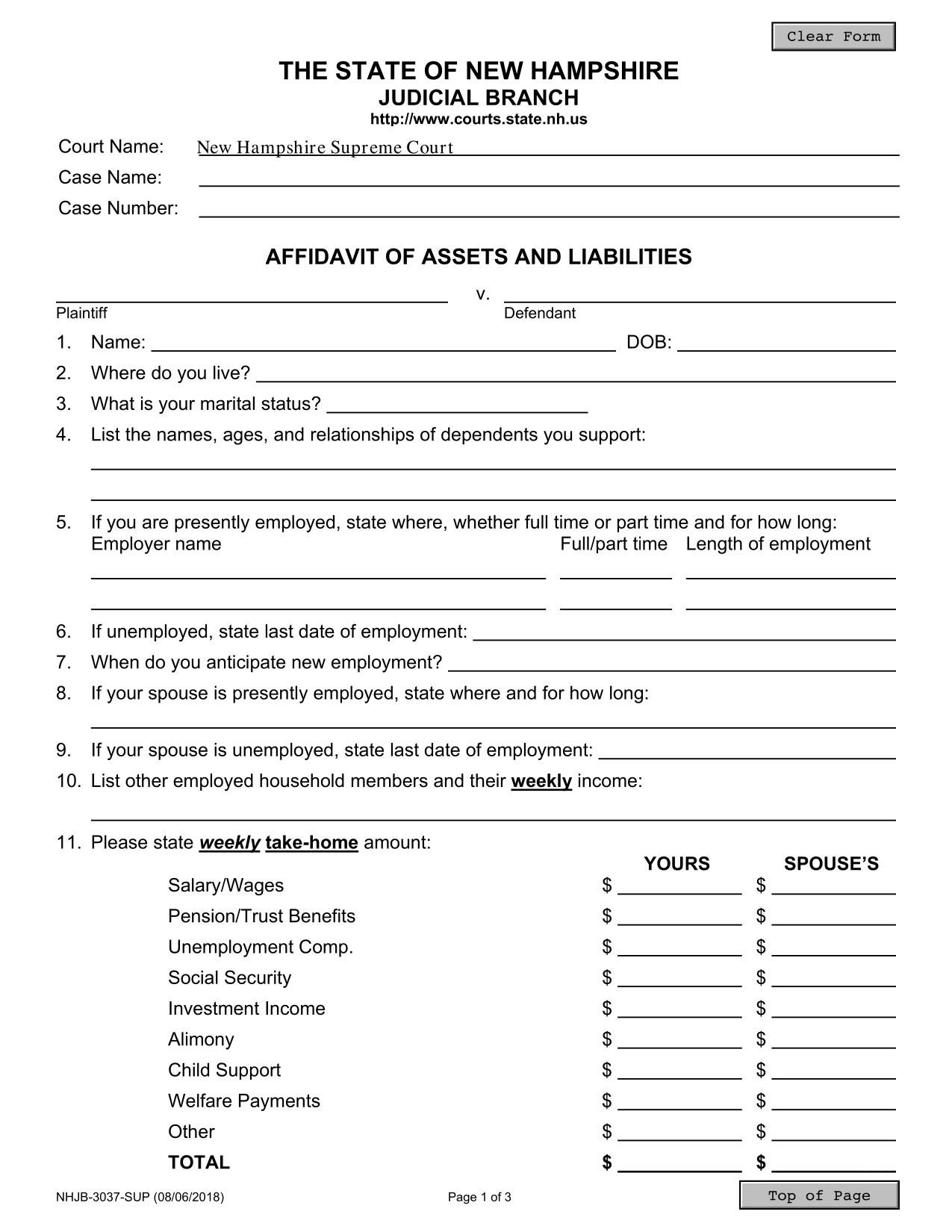 Clear Form

THE STATE OF NEW HAMPSHIRE
JUDICIAL BRANCH
http://www.courts.state.nh.us

Court Name: New Hampshire Supreme Court
Case Name: ____
Case Number: ____

AFFIDAVIT OF ASSETS AND LIABILITIES

____ v. ____
Plaintiff Defendant

1. Name: ____ DOB: ____
2. Where do you live? ____
3. What is your marital status? ____
4. List the names, ages, and relationships of dependents you support:
____
____
5. If you are presently employed, state where, whether full time or part time and for how long:
Employer name Full/part time Length of employment
____ ____ ____
____ ____ ____
6. If unemployed, state last date of employment: ____
7. When do you anticipate new employment? ____
8. If your spouse is presently employed, state where and for how long:
____
9. If your spouse is unemployed, state last date of employment: ____
10. List other employed household members and their weekly income:
____
11. Please state weekly take-home amount:

YOURS SPOUSE'S
Salary/Wages $ ____ $ ____
Pension/Trust Benefits $ ____ $ ____
Unemployment Comp. $ ____ $ ____
Social Security $ ____ $ ____
Investment Income $ ____ $ ____
Alimony $ ____ $ ____
Child Support $ ____ $ ____
Welfare Payments $ ____ $ ____
Other $ ____ $ ____
TOTAL $ ____ $ ____

NHJB-3037-SUP (08/06/2018) Page 1 of 3 Top of Page